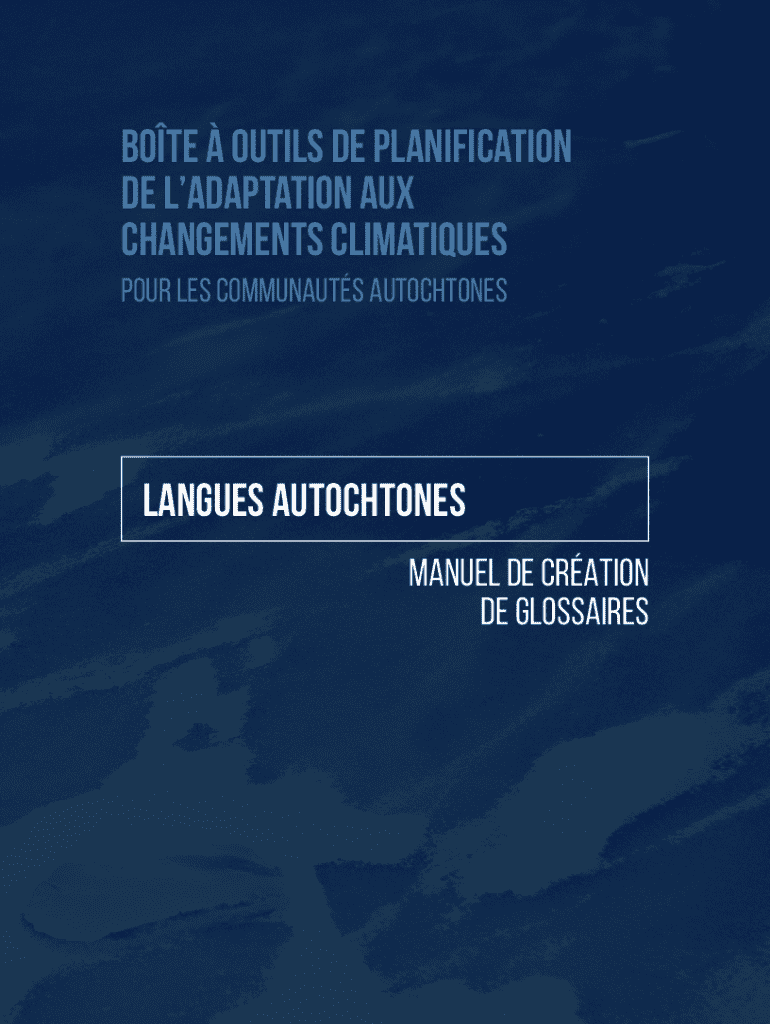 BOÎTE À OUTILS DE PLANIFICATION DE L'ADAPTATION AUX CHANGEMENTS CLIMATIQUES
POUR LES COMMUNAUTÉS AUTOCHTONES

LANGUES AUTOCHTONES

MANUEL DE CRÉATION DE GLOSSAIRES